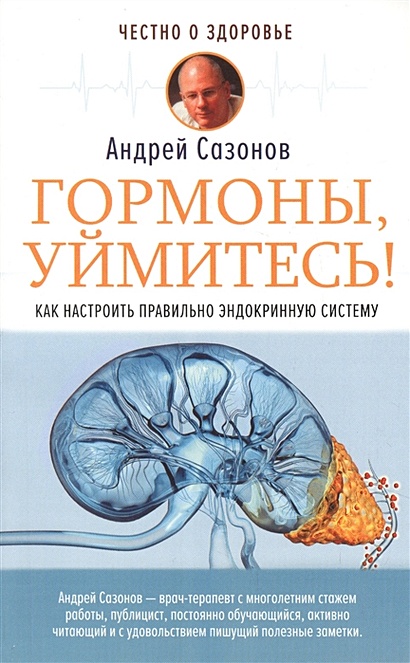 ЧЕСТНО О ЗДОРОВЬЕ

Андрей Сазонов

ГОРМОНЫ, УЙМИТЕСЬ!

КАК НАСТРОИТЬ ПРАВИЛЬНО ЭНДОКРИННУЮ СИСТЕМУ

Андрей Сазонов — врач-терапевт с многолетним стажем работы, публицист, постоянно обучающийся, активно читающий и с удовольствием пишущий полезные заметки.